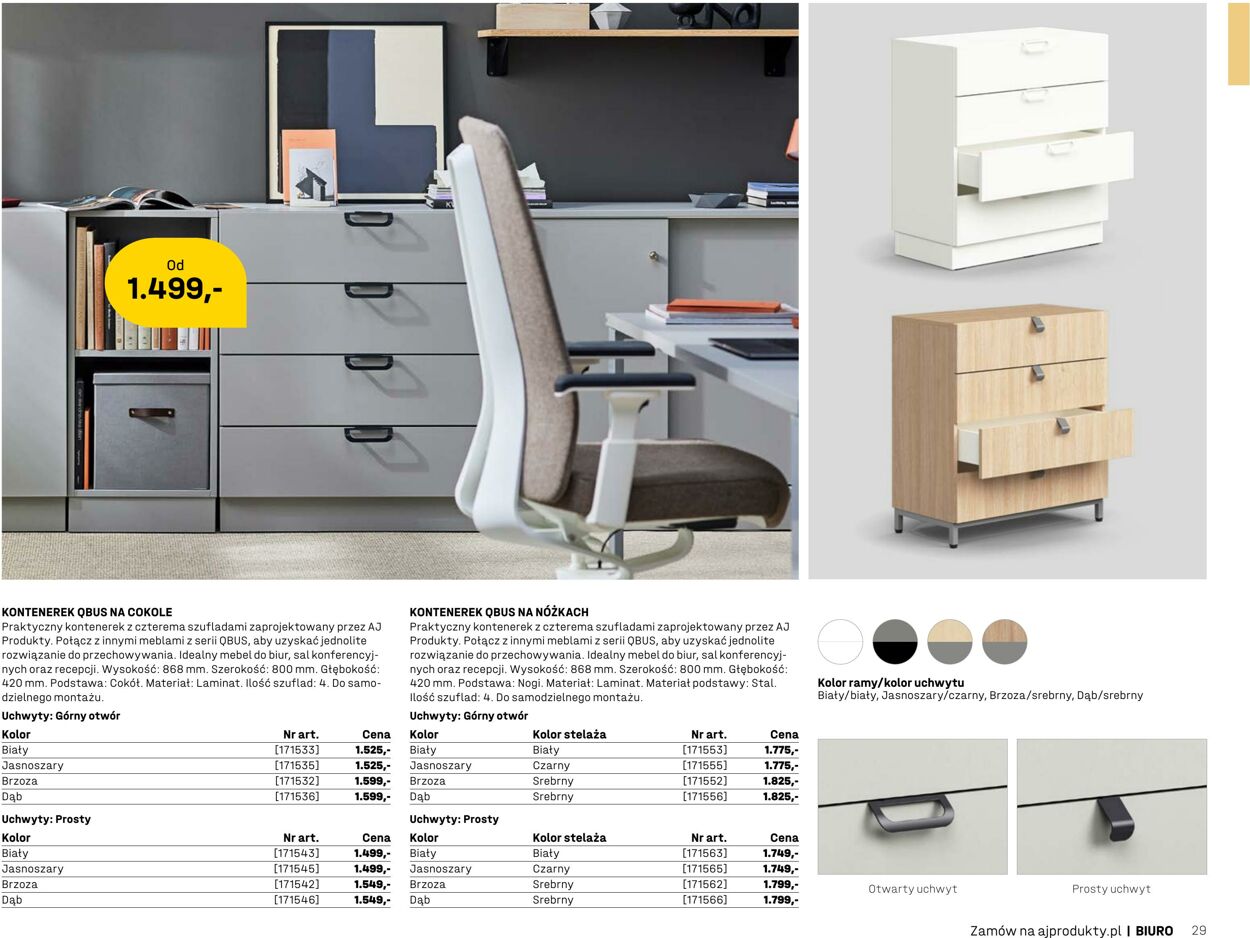 Od
1.499,-

KONTENEREK QBUS NA COKOLE
Praktyczny kontenerek z czterema szufladami zaprojektowany przez AJ Produkty. Połącz z innymi meblami z serii QBUS, aby uzyskać jednolite rozwiązanie do przechowywania. Idealny mebel do biur, sal konferencyjnych oraz recepcji. Wysokość: 868 mm. Szerokość: 800 mm. Głębokość: 420 mm. Podstawa: Cokół. Materiał: Laminat. Ilość szuflad: 4. Do samodzielnego montażu.

Uchwyty: Górny otwór

| Kolor | Nr art. | Cena |
|---|---|---|
| Biały | [171533] | 1.525,- |
| Jasnoszary | [171535] | 1.525,- |
| Brzoza | [171532] | 1.599,- |
| Dąb | [171536] | 1.599,- |

Uchwyty: Prosty

| Kolor | Nr art. | Cena |
|---|---|---|
| Biały | [171543] | 1.499,- |
| Jasnoszary | [171545] | 1.499,- |
| Brzoza | [171542] | 1.549,- |
| Dąb | [171546] | 1.549,- |

KONTENEREK QBUS NA NÓŻKACH
Praktyczny kontenerek z czterema szufladami zaprojektowany przez AJ Produkty. Połącz z innymi meblami z serii QBUS, aby uzyskać jednolite rozwiązanie do przechowywania. Idealny mebel do biur, sal konferencyjnych oraz recepcji. Wysokość: 868 mm. Szerokość: 800 mm. Głębokość: 420 mm. Podstawa: Nogi. Materiał: Laminat. Materiał podstawy: Stal. Ilość szuflad: 4. Do samodzielnego montażu.

Uchwyty: Górny otwór

| Kolor | Kolor stelaża | Nr art. | Cena |
|---|---|---|---|
| Biały | Biały | [171553] | 1.775,- |
| Jasnoszary | Czarny | [171555] | 1.775,- |
| Brzoza | Srebrny | [171552] | 1.825,- |
| Dąb | Srebrny | [171556] | 1.825,- |

Uchwyty: Prosty

| Kolor | Kolor stelaża | Nr art. | Cena |
|---|---|---|---|
| Biały | Biały | [171563] | 1.749,- |
| Jasnoszary | Czarny | [171565] | 1.749,- |
| Brzoza | Srebrny | [171562] | 1.799,- |
| Dąb | Srebrny | [171566] | 1.799,- |

Kolor ramy/kolor uchwytu
Biały/biały, Jasnoszary/czarny, Brzoza/srebrny, Dąb/srebrny

Otwarty uchwyt
Prosty uchwyt

Zamów na ajprodukty.pl | BIURO 29